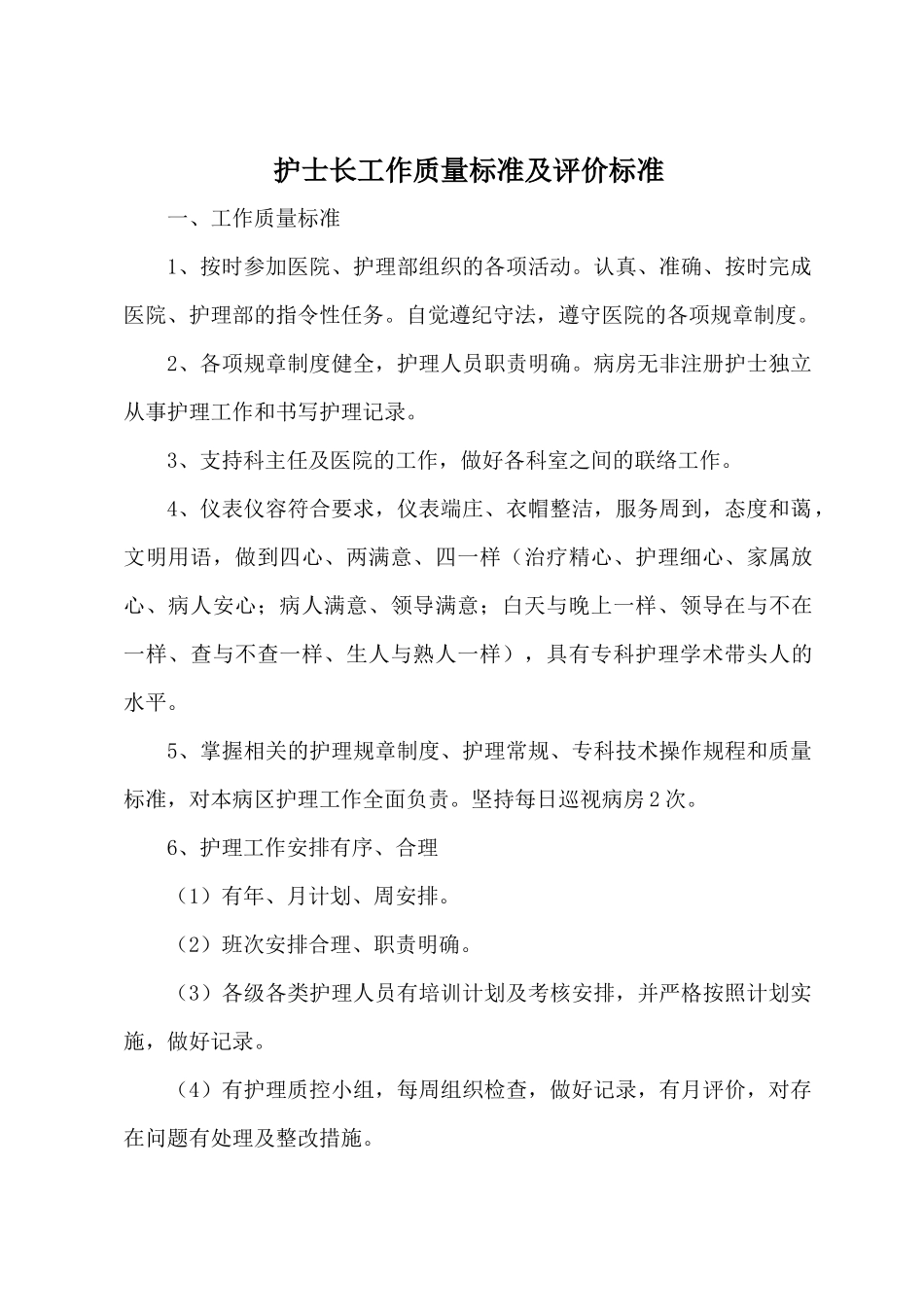 护士长工作质量标准及评价标准

一、工作质量标准

1、按时参加医院、护理部组织的各项活动。认真、准确、按时完成医院、护理部的指令性任务。自觉遵纪守法，遵守医院的各项规章制度。

2、各项规章制度健全，护理人员职责明确。病房无非注册护士独立从事护理工作和书写护理记录。

3、支持科主任及医院的工作，做好各科室之间的联络工作。

4、仪表仪容符合要求，仪表端庄、衣帽整洁，服务周到，态度和蔼，文明用语，做到四心、两满意、四一样（治疗精心、护理细心、家属放心、病人安心；病人满意、领导满意；白天与晚上一样、领导在与不在一样、查与不查一样、生人与熟人一样），具有专科护理学术带头人的水平。

5、掌握相关的护理规章制度、护理常规、专科技术操作规程和质量标准，对本病区护理工作全面负责。坚持每日巡视病房2次。

6、护理工作安排有序、合理

（1）有年、月计划、周安排。

（2）班次安排合理、职责明确。

（3）各级各类护理人员有培训计划及考核安排，并严格按照计划实施，做好记录。

（4）有护理质控小组，每周组织检查，做好记录，有月评价，对存在问题有处理及整改措施。